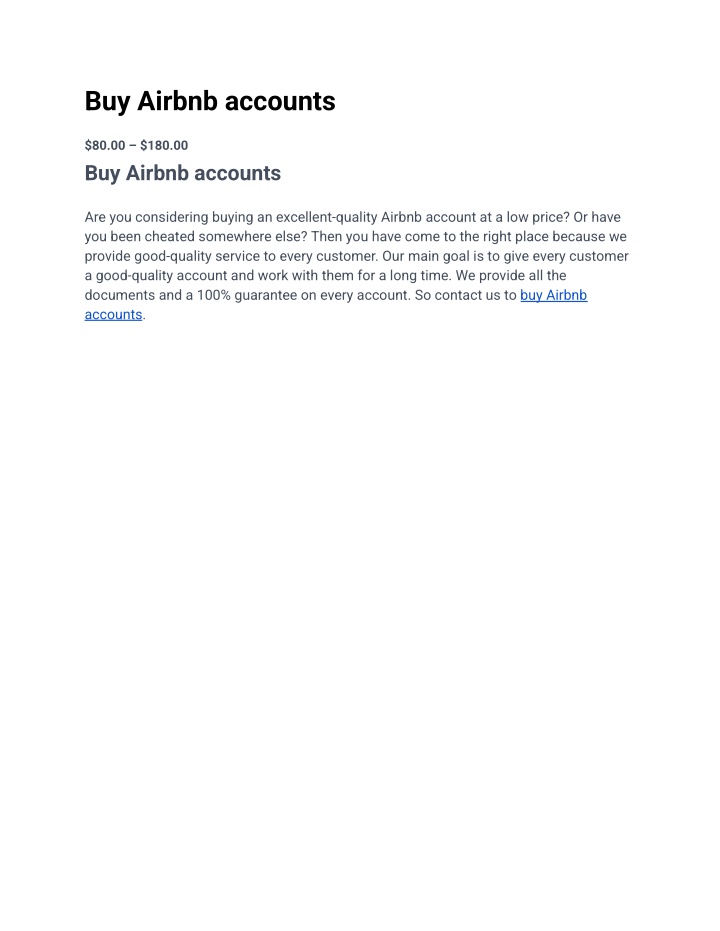 Buy Airbnb accounts

\$80.00 – \$180.00

Buy Airbnb accounts

Are you considering buying an excellent-quality Airbnb account at a low price? Or have you been cheated somewhere else? Then you have come to the right place because we provide good-quality service to every customer. Our main goal is to give every customer a good-quality account and work with them for a long time. We provide all the documents and a 100% guarantee on every account. So contact us to buy Airbnb accounts.